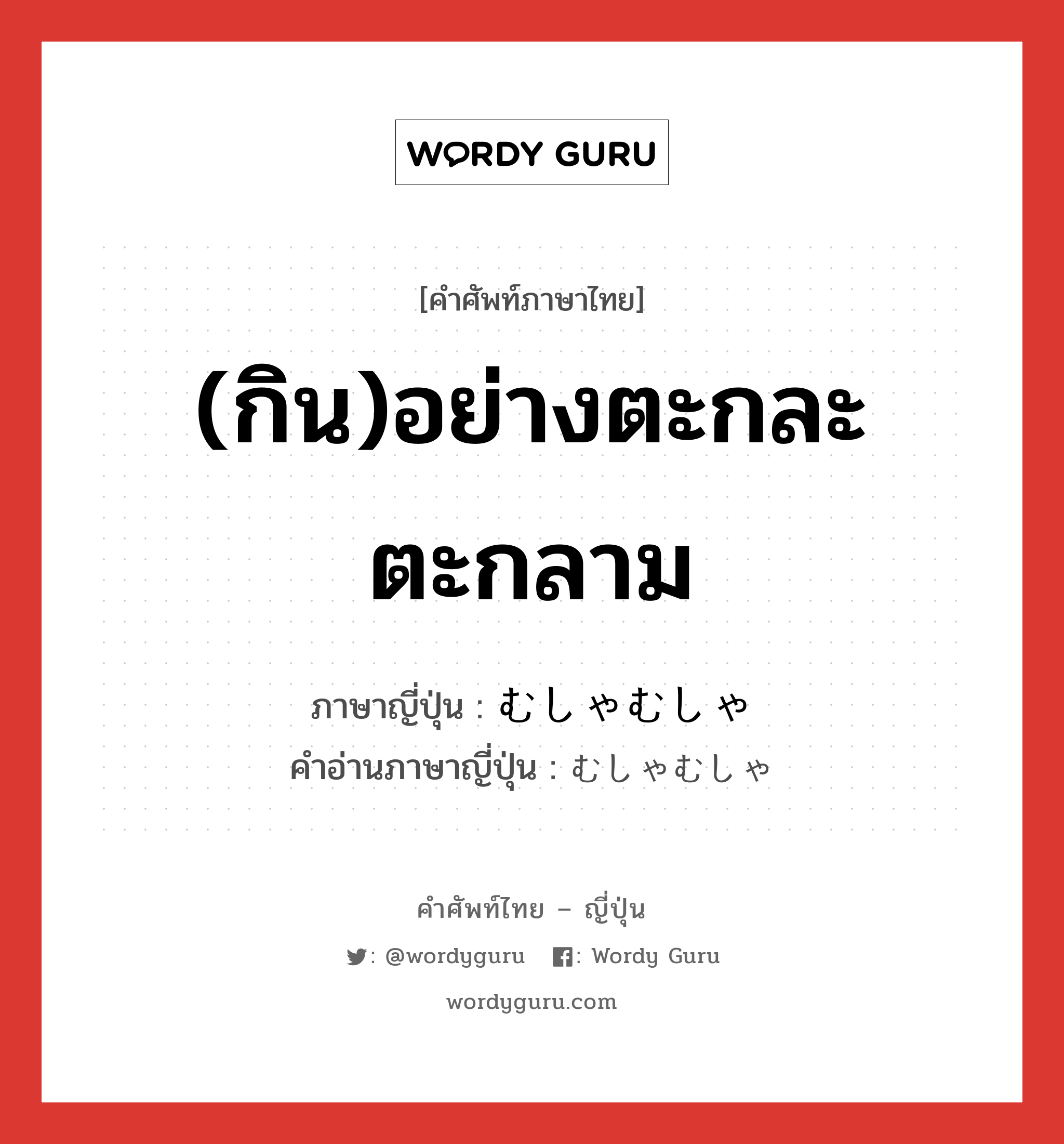 WORDY GURU

[คำศัพท์ภาษาไทย]

(กิน)อย่างตะกละตะกลาม

ภาษาญี่ปุ่น : むしゃむしゃ
คำอ่านภาษาญี่ปุ่น : むしゃむしゃ

คำศัพท์ไทย – ญี่ปุ่น

: @wordyguru : Wordy Guru

wordyguru.com